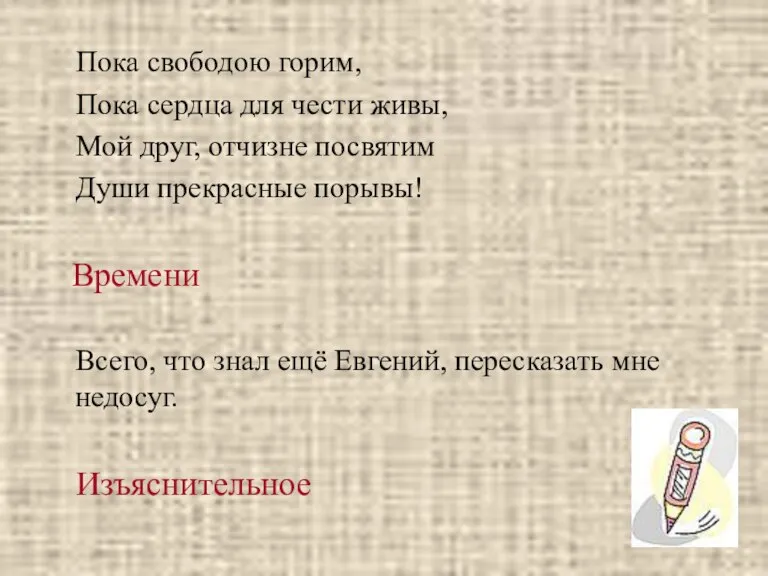 Пока свободою горим,
Пока сердца для чести живы,
Мой друг, отчизне посвятим
Души прекрасные порывы!

Времени

Всего, что знал ещё Евгений, пересказать мне недосуг.

Изъяснительное